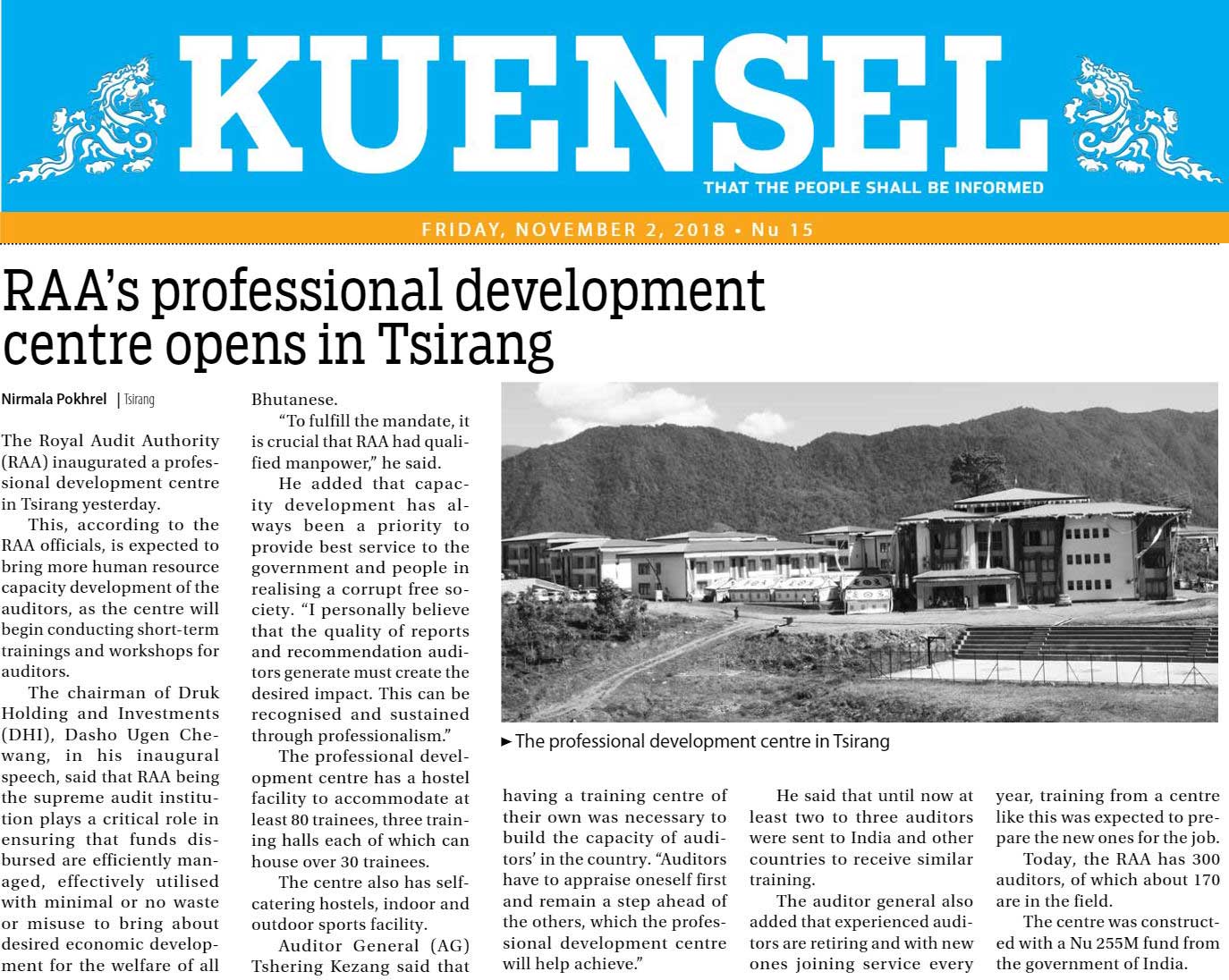 KUENSEL

THAT THE PEOPLE SHALL BE INFORMED

FRIDAY, NOVEMBER 2, 2018 • Nu 15

RAA's professional development centre opens in Tsirang

Nirmala Pokhrel | Tsirang

The Royal Audit Authority (RAA) inaugurated a professional development centre in Tsirang yesterday.

This, according to the RAA officials, is expected to bring more human resource capacity development of the auditors, as the centre will begin conducting short-term trainings and workshops for auditors.

The chairman of Druk Holding and Investments (DHI), Dasho Ugen Chewang, in his inaugural speech, said that RAA being the supreme audit institution plays a critical role in ensuring that funds disbursed are efficiently managed, effectively utilised with minimal or no waste or misuse to bring about desired economic development for the welfare of all Bhutanese.

"To fulfill the mandate, it is crucial that RAA had qualified manpower," he said.

He added that capacity development has always been a priority to provide best service to the government and people in realising a corrupt free society. "I personally believe that the quality of reports and recommendation auditors generate must create the desired impact. This can be recognised and sustained through professionalism."

The professional development centre has a hostel facility to accommodate at least 80 trainees, three training halls each of which can house over 30 trainees.

The centre also has self-catering hostels, indoor and outdoor sports facility.

Auditor General (AG) Tshering Kezang said that having a training centre of their own was necessary to build the capacity of auditors' in the country. "Auditors have to appraise oneself first and remain a step ahead of the others, which the professional development centre will help achieve."

He said that until now at least two to three auditors were sent to India and other countries to receive similar training.

The auditor general also added that experienced auditors are retiring and with new ones joining service every year, training from a centre like this was expected to prepare the new ones for the job.

Today, the RAA has 300 auditors, of which about 170 are in the field.

The centre was constructed with a Nu 255M fund from the government of India.

► The professional development centre in Tsirang